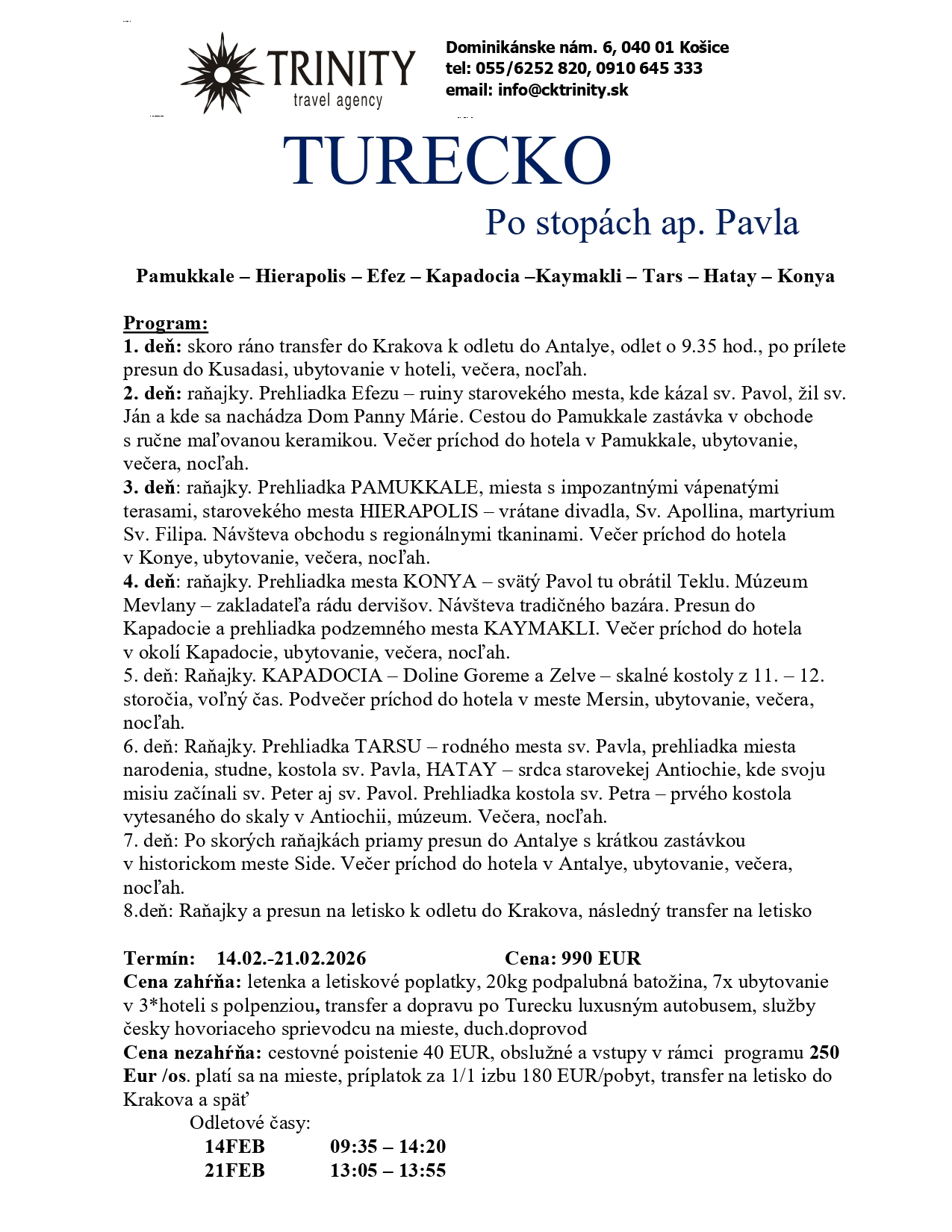 TRINITY
travel agency

Dominikánske nám. 6, 040 01 Košice
tel: 055/6252 820, 0910 645 333
email: info@cktrinity.sk

TURECKO

Po stopách ap. Pavla

Pamukkale – Hierapolis – Efez – Kapadocia –Kaymakli – Tars – Hatay – Konya

Program:
1. deň: skoro ráno transfer do Krakova k odletu do Antalye, odlet o 9.35 hod., po prílete presun do Kusadasi, ubytovanie v hoteli, večera, nocľah.
2. deň: raňajky. Prehliadka Efezu – ruiny starovekého mesta, kde kázal sv. Pavol, žil sv. Ján a kde sa nachádza Dom Panny Márie. Cestou do Pamukkale zastávka v obchode s ručne maľovanou keramikou. Večer príchod do hotela v Pamukkale, ubytovanie, večera, nocľah.
3. deň: raňajky. Prehliadka PAMUKKALE, miesta s impozantnými vápenatými terasami, starovekého mesta HIERAPOLIS – vrátane divadla, Sv. Apollina, martyrium Sv. Filipa. Návšteva obchodu s regionálnymi tkaninami. Večer príchod do hotela v Konye, ubytovanie, večera, nocľah.
4. deň: raňajky. Prehliadka mesta KONYA – svätý Pavol tu obrátil Teklu. Múzeum Mevlany – zakladateľa rádu dervišov. Návšteva tradičného bazára. Presun do Kapadocie a prehliadka podzemného mesta KAYMAKLI. Večer príchod do hotela v okolí Kapadocie, ubytovanie, večera, nocľah.
5. deň: Raňajky. KAPADOCIA – Doline Goreme a Zelve – skalné kostoly z 11. – 12. storočia, voľný čas. Podvečer príchod do hotela v meste Mersin, ubytovanie, večera, nocľah.
6. deň: Raňajky. Prehliadka TARSU – rodného mesta sv. Pavla, prehliadka miesta narodenia, studne, kostola sv. Pavla, HATAY – srdca starovekej Antiochie, kde svoju misiu začínali sv. Peter aj sv. Pavol. Prehliadka kostola sv. Petra – prvého kostola vytesaného do skaly v Antiochii, múzeum. Večera, nocľah.
7. deň: Po skorých raňajkách priamy presun do Antalye s krátkou zastávkou v historickom meste Side. Večer príchod do hotela v Antalye, ubytovanie, večera, nocľah.
8.deň: Raňajky a presun na letisko k odletu do Krakova, následný transfer na letisko

Termín: 14.02.-21.02.2026 Cena: 990 EUR
Cena zahŕňa: letenka a letiskové poplatky, 20kg podpalubná batožina, 7x ubytovanie v 3*hoteli s polpenziou, transfer a dopravu po Turecku luxusným autobusem, služby česky hovoriaceho sprievodcu na mieste, duch.doprovod
Cena nezahŕňa: cestovné poistenie 40 EUR, obslužné a vstupy v rámci programu 250 Eur /os. platí sa na mieste, príplatok za 1/1 izbu 180 EUR/pobyt, transfer na letisko do Krakova a späť
Odletové časy:
14FEB 09:35 – 14:20
21FEB 13:05 – 13:55